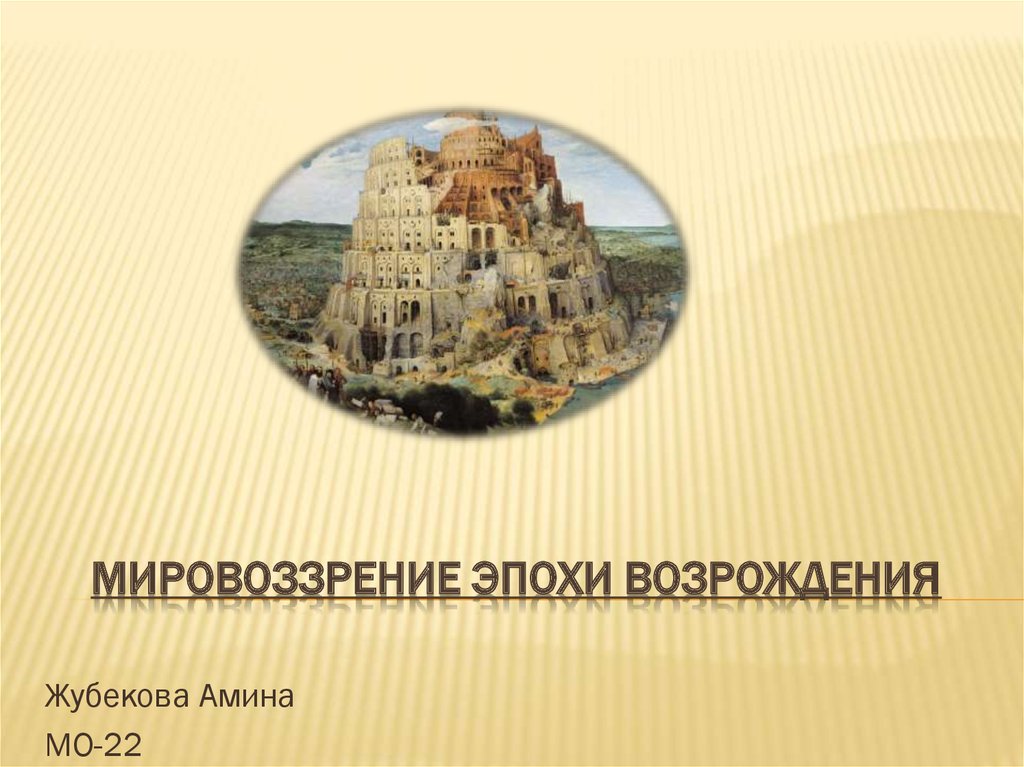 МИРОВОЗЗРЕНИЕ ЭПОХИ ВОЗРОЖДЕНИЯ

Жубекова Амина
МО-22